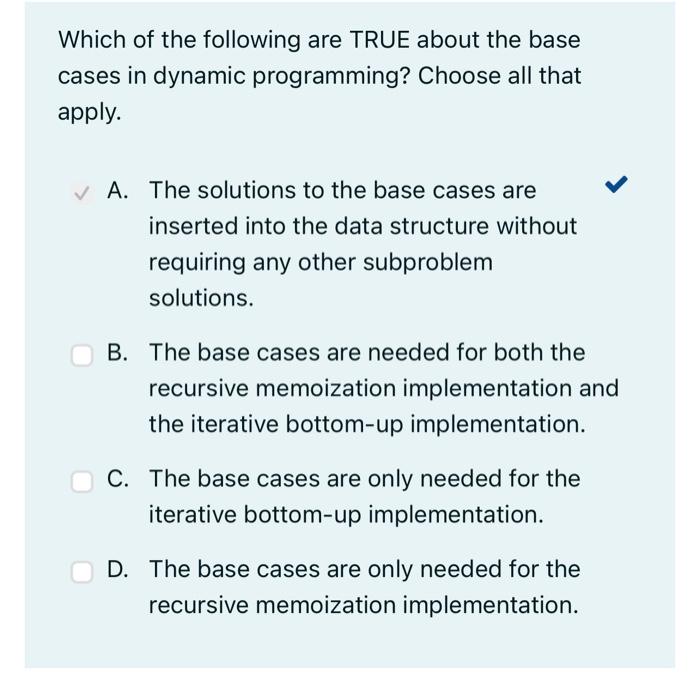 Which of the following are TRUE about the base cases in dynamic programming? Choose all that apply.

A. The solutions to the base cases are inserted into the data structure without requiring any other subproblem solutions.

B. The base cases are needed for both the recursive memoization implementation and the iterative bottom-up implementation.

C. The base cases are only needed for the iterative bottom-up implementation.

D. The base cases are only needed for the recursive memoization implementation.